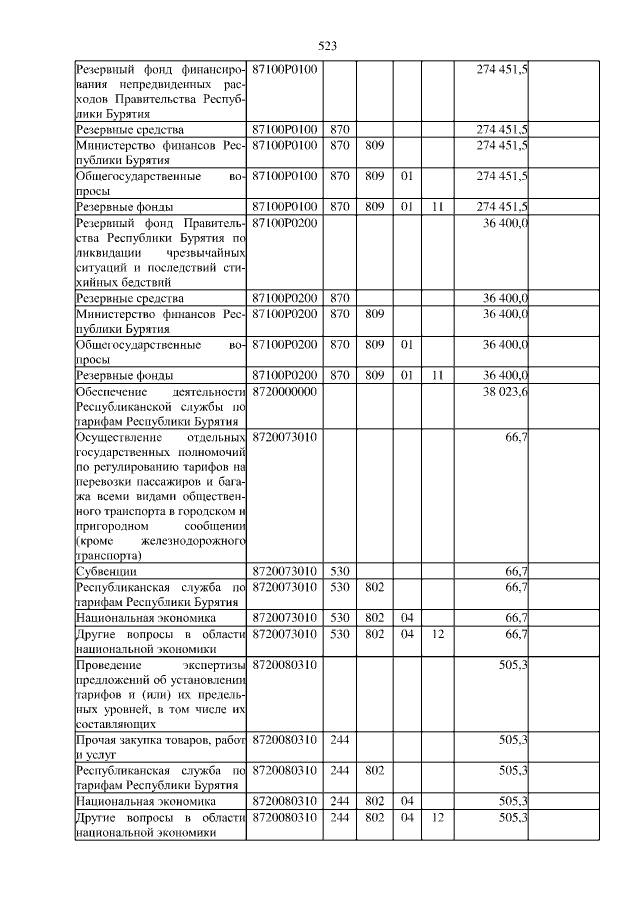 523

| | | | | | | | |
|---|---|---|---|---|---|---|---|
| Резервный фонд финансирования непредвиденных расходов Правительства Республики Бурятия | 87100Р0100 | | | | | 274 451,5 | |
| Резервные средства | 87100Р0100 | 870 | | | | 274 451,5 | |
| Министерство финансов Республики Бурятия | 87100Р0100 | 870 | 809 | | | 274 451,5 | |
| Общегосударственные вопросы | 87100Р0100 | 870 | 809 | 01 | | 274 451,5 | |
| Резервные фонды | 87100Р0100 | 870 | 809 | 01 | 11 | 274 451,5 | |
| Резервный фонд Правительства Республики Бурятия по ликвидации чрезвычайных ситуаций и последствий стихийных бедствий | 87100Р0200 | | | | | 36 400,0 | |
| Резервные средства | 87100Р0200 | 870 | | | | 36 400,0 | |
| Министерство финансов Республики Бурятия | 87100Р0200 | 870 | 809 | | | 36 400,0 | |
| Общегосударственные вопросы | 87100Р0200 | 870 | 809 | 01 | | 36 400,0 | |
| Резервные фонды | 87100Р0200 | 870 | 809 | 01 | 11 | 36 400,0 | |
| Обеспечение деятельности Республиканской службы по тарифам Республики Бурятия | 8720000000 | | | | | 38 023,6 | |
| Осуществление отдельных государственных полномочий по регулированию тарифов на перевозки пассажиров и багажа всеми видами общественного транспорта в городском и пригородном сообщении (кроме железнодорожного транспорта) | 8720073010 | | | | | 66,7 | |
| Субвенции | 8720073010 | 530 | | | | 66,7 | |
| Республиканская служба по тарифам Республики Бурятия | 8720073010 | 530 | 802 | | | 66,7 | |
| Национальная экономика | 8720073010 | 530 | 802 | 04 | | 66,7 | |
| Другие вопросы в области национальной экономики | 8720073010 | 530 | 802 | 04 | 12 | 66,7 | |
| Проведение экспертизы предложений об установлении тарифов и (или) их предельных уровней, в том числе их составляющих | 8720080310 | | | | | 505,3 | |
| Прочая закупка товаров, работ и услуг | 8720080310 | 244 | | | | 505,3 | |
| Республиканская служба по тарифам Республики Бурятия | 8720080310 | 244 | 802 | | | 505,3 | |
| Национальная экономика | 8720080310 | 244 | 802 | 04 | | 505,3 | |
| Другие вопросы в области национальной экономики | 8720080310 | 244 | 802 | 04 | 12 | 505,3 | |